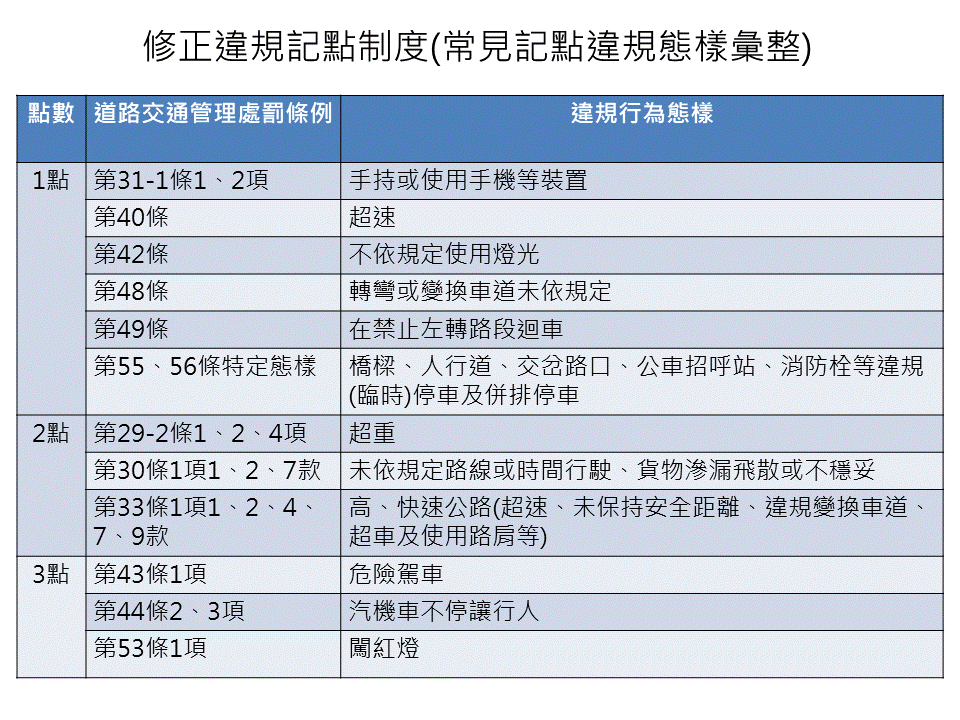 修正違規記點制度(常見記點違規態樣彙整)

| 點數 | 道路交通管理處罰條例 | 違規行為態樣 |
|---|---|---|
| 1點 | 第31-1條1、2項 | 手持或使用手機等裝置 |
| | 第40條 | 超速 |
| | 第42條 | 不依規定使用燈光 |
| | 第48條 | 轉彎或變換車道未依規定 |
| | 第49條 | 在禁止左轉路段迴車 |
| | 第55、56條特定態樣 | 橋樑、人行道、交岔路口、公車招呼站、消防栓等違規(臨時)停車及併排停車 |
| 2點 | 第29-2條1、2、4項 | 超重 |
| | 第30條1項1、2、7款 | 未依規定路線或時間行駛、貨物滲漏飛散或不穩妥 |
| | 第33條1項1、2、4、7、9款 | 高、快速公路(超速、未保持安全距離、違規變換車道、超車及使用路肩等) |
| 3點 | 第43條1項 | 危險駕車 |
| | 第44條2、3項 | 汽機車不停讓行人 |
| | 第53條1項 | 闖紅燈 |